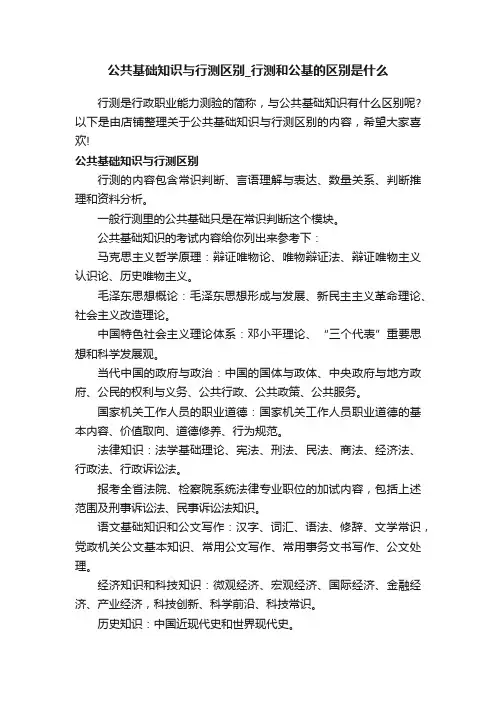 公共基础知识与行测区别_行测和公基的区别是什么

行测是行政职业能力测验的简称，与公共基础知识有什么区别呢？以下是由店铺整理关于公共基础知识与行测区别的内容，希望大家喜欢!

公共基础知识与行测区别

行测的内容包含常识判断、言语理解与表达、数量关系、判断推理和资料分析。

一般行测里的公共基础只是在常识判断这个模块。

公共基础知识的考试内容给你列出来参考下：

马克思主义哲学原理：辩证唯物论、唯物辩证法、辩证唯物主义认识论、历史唯物主义。

毛泽东思想概论：毛泽东思想形成与发展、新民主主义革命理论、社会主义改造理论。

中国特色社会主义理论体系：邓小平理论、“三个代表”重要思想和科学发展观。

当代中国的政府与政治：中国的国体与政体、中央政府与地方政府、公民的权利与义务、公共行政、公共政策、公共服务。

国家机关工作人员的职业道德：国家机关工作人员职业道德的基本内容、价值取向、道德修养、行为规范。

法律知识：法学基础理论、宪法、刑法、民法、商法、经济法、行政法、行政诉讼法。

报考全省法院、检察院系统法律专业职位的加试内容，包括上述范围及刑事诉讼法、民事诉讼法知识。

语文基础知识和公文写作：汉字、词汇、语法、修辞、文学常识，党政机关公文基本知识、常用公文写作、常用事务文书写作、公文处理。

经济知识和科技知识：微观经济、宏观经济、国际经济、金融经济、产业经济，科技创新、科学前沿、科技常识。

历史知识：中国近现代史和世界现代史。